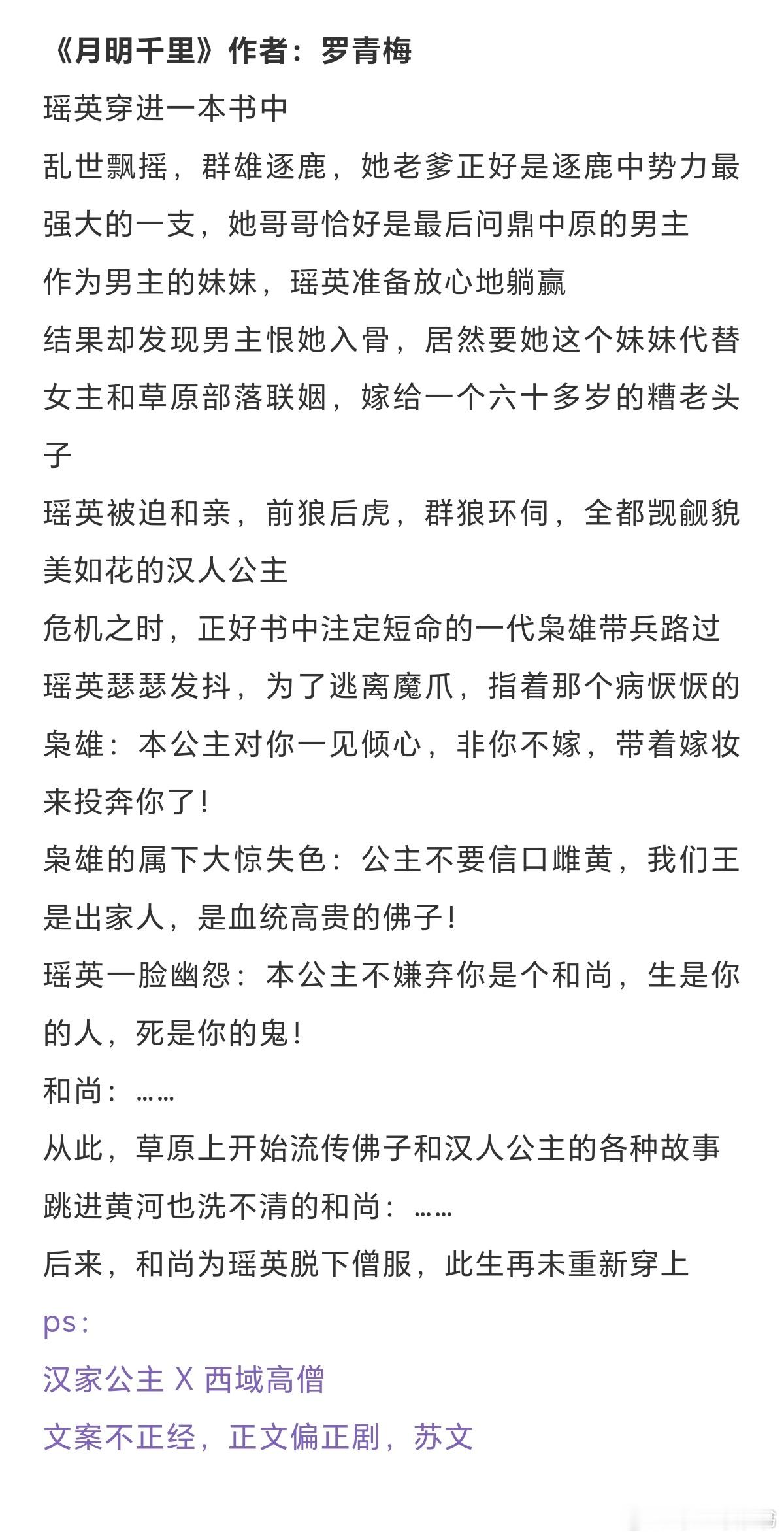 《月明千里》作者：罗青梅

瑶英穿进一本书中

乱世飘摇，群雄逐鹿，她老爹正好是逐鹿中势力最强大的一支，她哥哥恰好是最后问鼎中原的男主

作为男主的妹妹，瑶英准备放心地躺赢

结果却发现男主恨她入骨，居然要她这个妹妹代替女主和草原部落联姻，嫁给一个六十多岁的糟老头子

瑶英被迫和亲，前狼后虎，群狼环伺，全都觊觎貌美如花的汉人公主

危机之时，正好书中注定短命的一代枭雄带兵路过

瑶英瑟瑟发抖，为了逃离魔爪，指着那个病恹恹的枭雄：本公主对你一见倾心，非你不嫁，带着嫁妆来投奔你了！

枭雄的属下大惊失色：公主不要信口雌黄，我们王是出家人，是血统高贵的佛子！

瑶英一脸幽怨：本公主不嫌弃你是个和尚，生是你的人，死是你的鬼！

和尚：……

从此，草原上开始流传佛子和汉人公主的各种故事

跳进黄河也洗不清的和尚：……

后来，和尚为瑶英脱下僧服，此生再未重新穿上

ps：

汉家公主 X 西域高僧

文案不正经，正文偏正剧，苏文